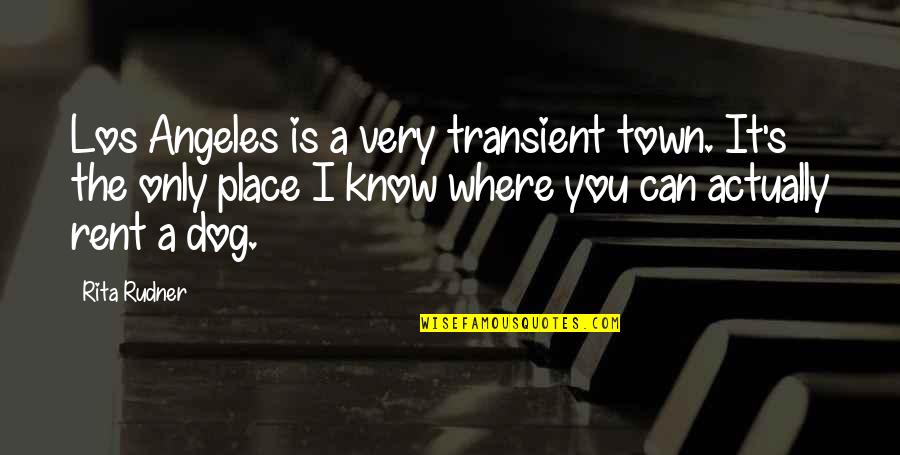 Los Angeles is a very transient town. It's the only place I know where you can actually rent a dog.

Rita Rudner

WISEFAMOUSQUOTES.COM